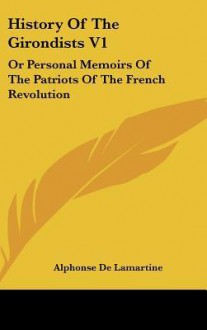 History Of The Girondists V1

Or Personal Memoirs Of The Patriots Of The French Revolution

Alphonse De Lamartine